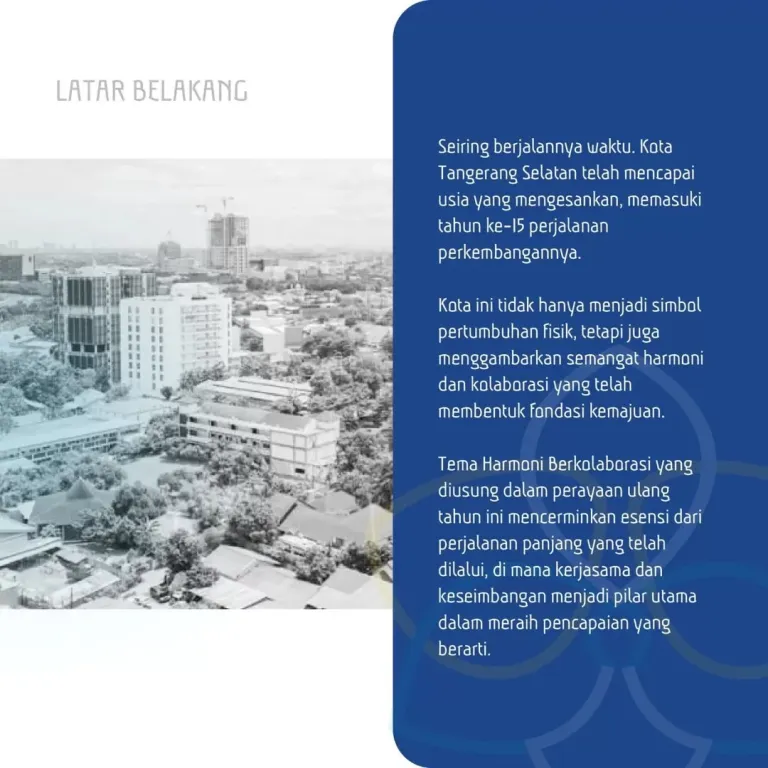 LATAR BELAKANG

Seiring berjalannya waktu. Kota Tangerang Selatan telah mencapai usia yang mengesankan, memasuki tahun ke-15 perjalanan perkembangannya.

Kota ini tidak hanya menjadi simbol pertumbuhan fisik, tetapi juga menggambarkan semangat harmoni dan kolaborasi yang telah membentuk fondasi kemajuan.

Tema Harmoni Berkolaborasi yang diusung dalam perayaan ulang tahun ini mencerminkan esensi dari perjalanan panjang yang telah dilalui, di mana kerjasama dan keseimbangan menjadi pilar utama dalam meraih pencapaian yang berarti.